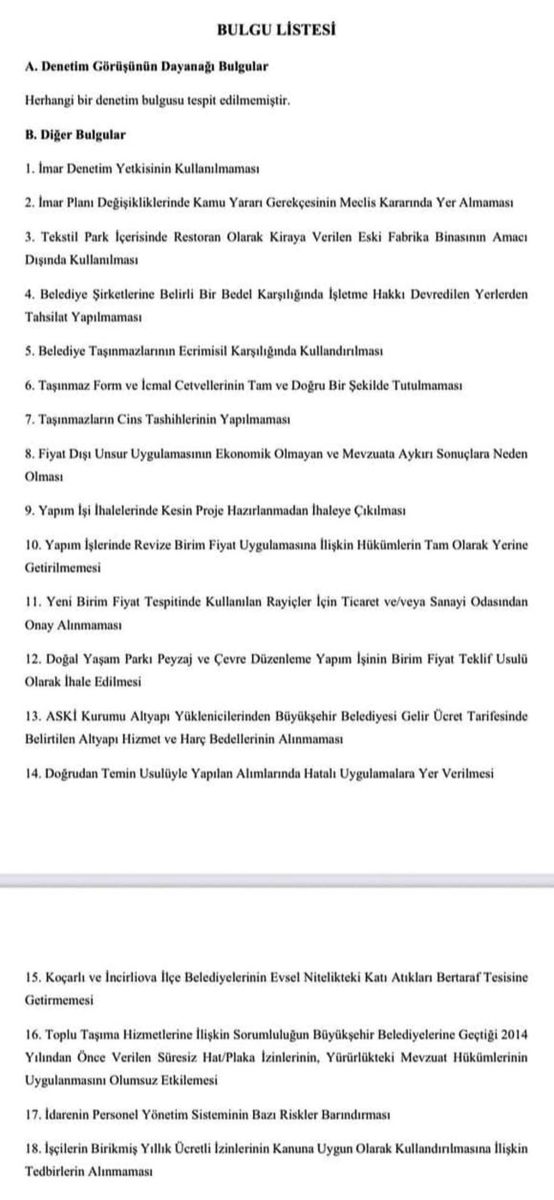 BULGU LİSTESİ

A. Denetim Görüşünün Dayanağı Bulgular

Herhangi bir denetim bulgusu tespit edilmemiştir.

B. Diğer Bulgular

1. İmar Denetim Yetkisinin Kullanılmaması

2. İmar Planı Değişikliklerinde Kamu Yararı Gerekçesinin Meclis Kararında Yer Almaması

3. Tekstil Park İçerisinde Restoran Olarak Kiraya Verilen Eski Fabrika Binasının Amacı Dışında Kullanılması

4. Belediye Şirketlerine Belirli Bir Bedel Karşılığında İşletme Hakkı Devredilen Yerlerden Tahsilat Yapılmaması

5. Belediye Taşınmazlarının Ecrimisil Karşılığında Kullandırılması

6. Taşınmaz Form ve İcmal Cetvellerinin Tam ve Doğru Bir Şekilde Tutulmaması

7. Taşınmazların Cins Tashihlerinin Yapılmaması

8. Fiyat Dışı Unsur Uygulamasının Ekonomik Olmayan ve Mevzuata Aykırı Sonuçlara Neden Olması

9. Yapım İşi İhalelerinde Kesin Proje Hazırlanmadan İhaleye Çıkılması

10. Yapım İşlerinde Revize Birim Fiyat Uygulamasına İlişkin Hükümlerin Tam Olarak Yerine Getirilmemesi

11. Yeni Birim Fiyat Tespitinde Kullanılan Rayiçler İçin Ticaret ve/veya Sanayi Odasından Onay Alınmaması

12. Doğal Yaşam Parkı Peyzaj ve Çevre Düzenleme Yapım İşinin Birim Fiyat Teklif Usulü Olarak İhale Edilmesi

13. ASKİ Kurumu Altyapı Yüklenicilerinden Büyükşehir Belediyesi Gelir Ücret Tarifesinde Belirtilen Altyapı Hizmet ve Harç Bedellerinin Alınmaması

14. Doğrudan Temin Usulüyle Yapılan Alımlarında Hatalı Uygulamalara Yer Verilmesi

15. Koçarlı ve İncirliova İlçe Belediyelerinin Evsel Nitelikteki Katı Atıkları Bertaraf Tesisine Getirmemesi

16. Toplu Taşıma Hizmetlerine İlişkin Sorumluluğun Büyükşehir Belediyelerine Geçtiği 2014 Yılından Önce Verilen Süresiz Hat/Plaka İzinlerinin, Yürürlükteki Mevzuat Hükümlerinin Uygulanmasını Olumsuz Etkilemesi

17. İdarenin Personel Yönetim Sisteminin Bazı Riskler Barındırması

18. İşçilerin Birikmiş Yıllık Ücretli İzinlerinin Kanuna Uygun Olarak Kullandırılmasına İlişkin Tedbirlerin Alınmaması